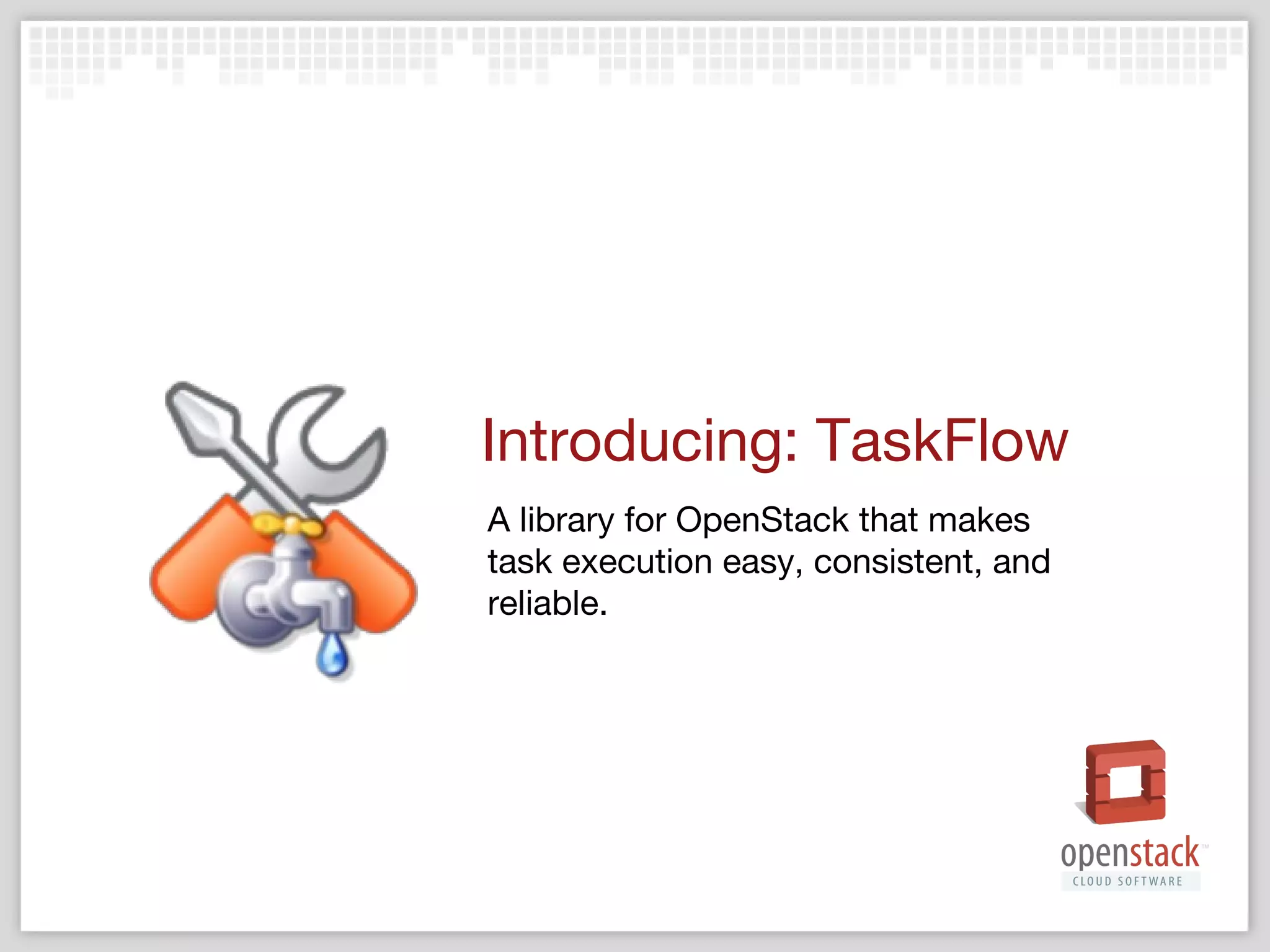 Introducing: TaskFlow

A library for OpenStack that makes task execution easy, consistent, and reliable.

openstack™
CLOUD SOFTWARE